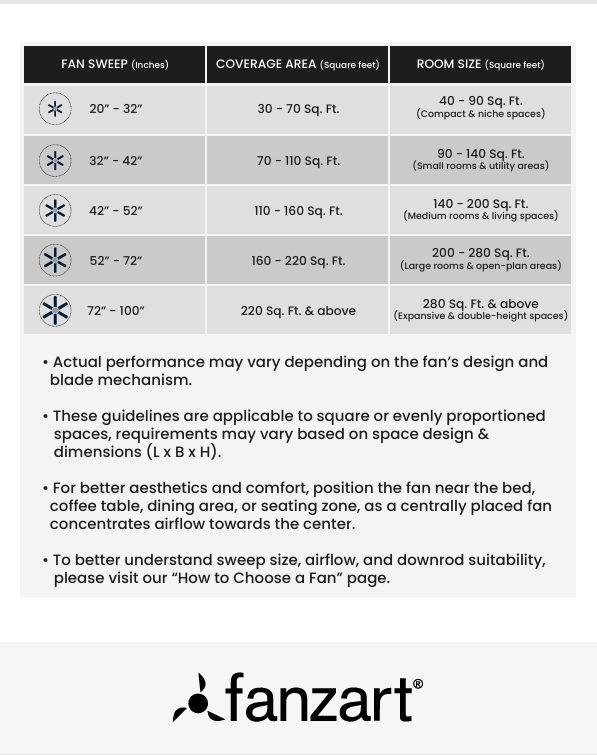 | FAN SWEEP (Inches) | COVERAGE AREA (Square feet) | ROOM SIZE (Square feet) |
|---|---|---|
| 20" - 32" | 30 - 70 Sq. Ft. | 40 - 90 Sq. Ft. (Compact & niche spaces) |
| 32" - 42" | 70 - 110 Sq. Ft. | 90 - 140 Sq. Ft. (Small rooms & utility areas) |
| 42" - 52" | 110 - 160 Sq. Ft. | 140 - 200 Sq. Ft. (Medium rooms & living spaces) |
| 52" - 72" | 160 - 220 Sq. Ft. | 200 - 280 Sq. Ft. (Large rooms & open-plan areas) |
| 72" - 100" | 220 Sq. Ft. & above | 280 Sq. Ft. & above (Expansive & double-height spaces) |

• Actual performance may vary depending on the fan's design and blade mechanism.

• These guidelines are applicable to square or evenly proportioned spaces, requirements may vary based on space design & dimensions (L x B x H).

• For better aesthetics and comfort, position the fan near the bed, coffee table, dining area, or seating zone, as a centrally placed fan concentrates airflow towards the center.

• To better understand sweep size, airflow, and downrod suitability, please visit our "How to Choose a Fan" page.

fanzart®